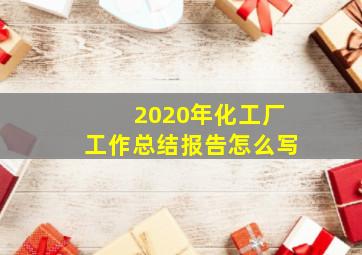 2020年化工厂
工作总结报告怎么写